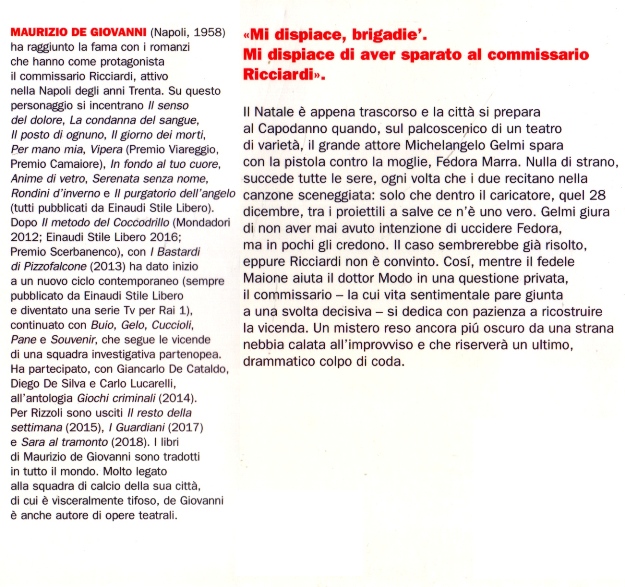 MAURIZIO DE GIOVANNI (Napoli, 1958) ha raggiunto la fama con i romanzi che hanno come protagonista il commissario Ricciardi, attivo nella Napoli degli anni Trenta. Su questo personaggio si incentrano Il senso del dolore, La condanna del sangue, Il posto di ognuno, Il giorno dei morti, Per mano mia, Vipera (Premio Viareggio, Premio Camaiore), In fondo al tuo cuore, Anime di vetro, Serenata senza nome, Rondini d'inverno e Il purgatorio dell'angelo (tutti pubblicati da Einaudi Stile Libero). Dopo Il metodo del Coccodrillo (Mondadori 2012; Einaudi Stile Libero 2016; Premio Scerbanenco), con I Bastardi di Pizzofalcone (2013) ha dato inizio a un nuovo ciclo contemporaneo (sempre pubblicato da Einaudi Stile Libero e diventato una serie Tv per Rai 1), continuato con Buio, Gelo, Cuccioli, Pane e Souvenir, che segue le vicende di una squadra investigativa partenopea. Ha partecipato, con Giancarlo De Cataldo, Diego De Silva e Carlo Lucarelli, all'antologia Giochi criminali (2014). Per Rizzoli sono usciti Il resto della settimana (2015), I Guardiani (2017) e Sara al tramonto (2018). I libri di Maurizio de Giovanni sono tradotti in tutto il mondo. Molto legato alla squadra di calcio della sua città, di cui è visceralmente tifoso, de Giovanni è anche autore di opere teatrali.

«Mi dispiace, brigadie'.
Mi dispiace di aver sparato al commissario Ricciardi».

Il Natale è appena trascorso e la città si prepara al Capodanno quando, sul palcoscenico di un teatro di varietà, il grande attore Michelangelo Gelmi spara con la pistola contro la moglie, Fedora Marra. Nulla di strano, succede tutte le sere, ogni volta che i due recitano nella canzone sceneggiata: solo che dentro il caricatore, quel 28 dicembre, tra i proiettili a salve ce n'è uno vero. Gelmi giura di non aver mai avuto intenzione di uccidere Fedora, ma in pochi gli credono. Il caso sembrerebbe già risolto, eppure Ricciardi non è convinto. Cosí, mentre il fedele Maione aiuta il dottor Modo in una questione privata, il commissario – la cui vita sentimentale pare giunta a una svolta decisiva – si dedica con pazienza a ricostruire la vicenda. Un mistero reso ancora piú oscuro da una strana nebbia calata all'improvviso e che riserverà un ultimo, drammatico colpo di coda.